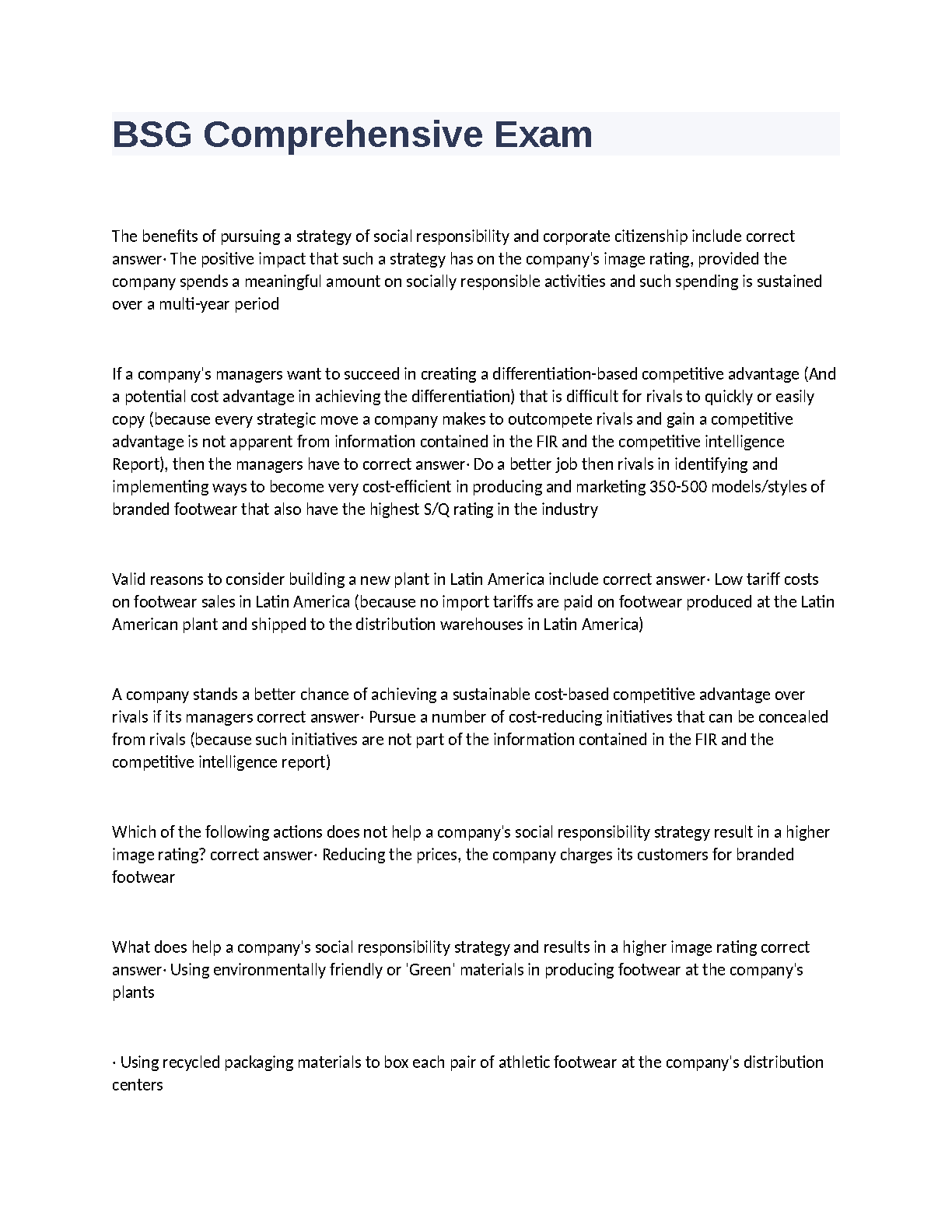 BSG Comprehensive Exam

The benefits of pursuing a strategy of social responsibility and corporate citizenship include correct answer· The positive impact that such a strategy has on the company's image rating, provided the company spends a meaningful amount on socially responsible activities and such spending is sustained over a multi-year period

If a company's managers want to succeed in creating a differentiation-based competitive advantage (And a potential cost advantage in achieving the differentiation) that is difficult for rivals to quickly or easily copy (because every strategic move a company makes to outcompete rivals and gain a competitive advantage is not apparent from information contained in the FIR and the competitive intelligence Report), then the managers have to correct answer· Do a better job then rivals in identifying and implementing ways to become very cost-efficient in producing and marketing 350-500 models/styles of branded footwear that also have the highest S/Q rating in the industry

Valid reasons to consider building a new plant in Latin America include correct answer· Low tariff costs on footwear sales in Latin America (because no import tariffs are paid on footwear produced at the Latin American plant and shipped to the distribution warehouses in Latin America)

A company stands a better chance of achieving a sustainable cost-based competitive advantage over rivals if its managers correct answer· Pursue a number of cost-reducing initiatives that can be concealed from rivals (because such initiatives are not part of the information contained in the FIR and the competitive intelligence report)

Which of the following actions does not help a company's social responsibility strategy result in a higher image rating? correct answer· Reducing the prices, the company charges its customers for branded footwear

What does help a company's social responsibility strategy and results in a higher image rating correct answer· Using environmentally friendly or 'Green' materials in producing footwear at the company's plants

· Using recycled packaging materials to box each pair of athletic footwear at the company's distribution centers